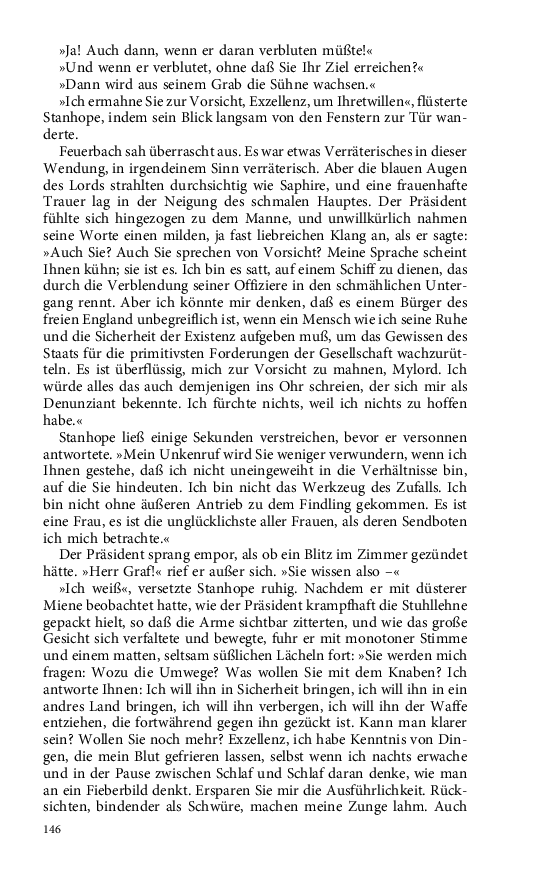 »Ja! Auch dann, wenn er daran verbluten müßte!«

»Und wenn er verblutet, ohne daß Sie Ihr Ziel erreichen?«

»Dann wird aus seinem Grab die Sühne wachsen.«

»Ich ermahne Sie zur Vorsicht, Exzellenz, um Ihretwillen«, flüsterte Stanhope, indem sein Blick langsam von den Fenstern zur Tür wanderte.

Feuerbach sah überrascht aus. Es war etwas Verräterisches in dieser Wendung, in irgendeinem Sinn verräterisch. Aber die blauen Augen des Lords strahlten durchsichtig wie Saphire, und eine frauenhafte Trauer lag in der Neigung des schmalen Hauptes. Der Präsident fühlte sich hingezogen zu dem Manne, und unwillkürlich nahmen seine Worte einen milden, ja fast liebreichen Klang an, als er sagte: »Auch Sie? Auch Sie sprechen von Vorsicht? Meine Sprache scheint Ihnen kühn; sie ist es. Ich bin es satt, auf einem Schiff zu dienen, das durch die Verblendung seiner Offiziere in den schmählichen Untergang rennt. Aber ich könnte mir denken, daß es einem Bürger des freien England unbegreiflich ist, wenn ein Mensch wie ich seine Ruhe und die Sicherheit der Existenz aufgeben muß, um das Gewissen des Staats für die primitivsten Forderungen der Gesellschaft wachzurütteln. Es ist überflüssig, mich zur Vorsicht zu mahnen, Mylord. Ich würde alles das auch demjenigen ins Ohr schreien, der sich mir als Denunziant bekennte. Ich fürchte nichts, weil ich nichts zu hoffen habe.«

Stanhope ließ einige Sekunden verstreichen, bevor er versonnen antwortete. »Mein Unkenruf wird Sie weniger verwundern, wenn ich Ihnen gestehe, daß ich nicht uneingeweiht in die Verhältnisse bin, auf die Sie hindeuten. Ich bin nicht das Werkzeug des Zufalls. Ich bin nicht ohne äußeren Antrieb zu dem Findling gekommen. Es ist eine Frau, es ist die unglücklichste aller Frauen, als deren Sendboten ich mich betrachte.«

Der Präsident sprang empor, als ob ein Blitz im Zimmer gezündet hätte. »Herr Graf!« rief er außer sich. »Sie wissen also –«

»Ich weiß«, versetzte Stanhope ruhig. Nachdem er mit düsterer Miene beobachtet hatte, wie der Präsident krampfhaft die Stuhllehne gepackt hielt, so daß die Arme sichtbar zitterten, und wie das große Gesicht sich verfaltete und bewegte, fuhr er mit monotoner Stimme und einem matten, seltsam süßlichen Lächeln fort: »Sie werden mich fragen: Wozu die Umwege? Was wollen Sie mit dem Knaben? Ich antworte Ihnen: Ich will ihn in Sicherheit bringen, ich will ihn in ein andres Land bringen, ich will ihn verbergen, ich will ihn der Waffe entziehen, die fortwährend gegen ihn gezückt ist. Kann man klarer sein? Wollen Sie noch mehr? Exzellenz, ich habe Kenntnis von Dingen, die mein Blut gefrieren lassen, selbst wenn ich nachts erwache und in der Pause zwischen Schlaf und Schlaf daran denke, wie man an ein Fieberbild denkt. Ersparen Sie mir die Ausführlichkeit. Rücksichten, bindender als Schwüre, machen meine Zunge lahm. Auch

146